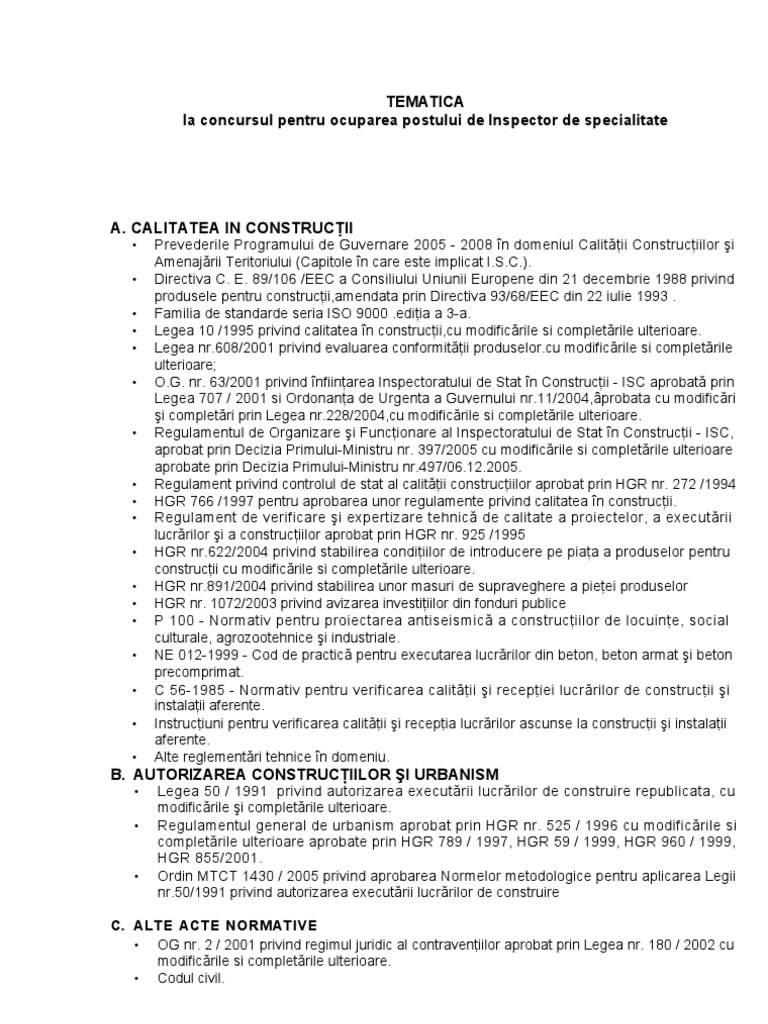 TEMATICA
la concursul pentru ocuparea postului de Inspector de specialitate

A. CALITATEA IN CONSTRUCŢII
• Prevederile Programului de Guvernare 2005 - 2008 în domeniul Calităţii Construcţiilor şi Amenajării Teritoriului (Capitole în care este implicat I.S.C.).
• Directiva C. E. 89/106 /EEC a Consiliului Uniunii Europene din 21 decembrie 1988 privind produsele pentru construcţii,amendata prin Directiva 93/68/EEC din 22 iulie 1993 .
• Familia de standarde seria ISO 9000 .ediţia a 3-a.
• Legea 10 /1995 privind calitatea în construcţii,cu modificările si completările ulterioare.
• Legea nr.608/2001 privind evaluarea conformităţii produselor.cu modificările si completările ulterioare;
• O.G. nr. 63/2001 privind înfiinţarea Inspectoratului de Stat în Construcţii - ISC aprobată prin Legea 707 / 2001 si Ordonanţa de Urgenta a Guvernului nr.11/2004,âprobata cu modificări şi completări prin Legea nr.228/2004,cu modificările si completările ulterioare.
• Regulamentul de Organizare şi Funcţionare al Inspectoratului de Stat în Construcţii - ISC, aprobat prin Decizia Primului-Ministru nr. 397/2005 cu modificările si completările ulterioare aprobate prin Decizia Primului-Ministru nr.497/06.12.2005.
• Regulament privind controlul de stat al calităţii construcţiilor aprobat prin HGR nr. 272 /1994
• HGR 766 /1997 pentru aprobarea unor regulamente privind calitatea în construcţii.
• Regulament de verificare şi expertizare tehnică de calitate a proiectelor, a executării lucrărilor şi a construcţiilor aprobat prin HGR nr. 925 /1995
• HGR nr.622/2004 privind stabilirea condiţiilor de introducere pe piaţa a produselor pentru construcţii cu modificările si completările ulterioare.
• HGR nr.891/2004 privind stabilirea unor masuri de supraveghere a pieţei produselor
• HGR nr. 1072/2003 privind avizarea investiţiilor din fonduri publice
• P 100 - Normativ pentru proiectarea antiseismică a construcţiilor de locuinţe, social culturale, agrozootehnice şi industriale.
• NE 012-1999 - Cod de practică pentru executarea lucrărilor din beton, beton armat şi beton precomprimat.
• C 56-1985 - Normativ pentru verificarea calităţii şi recepţiei lucrărilor de construcţii şi instalaţii aferente.
• Instrucţiuni pentru verificarea calităţii şi recepţia lucrărilor ascunse la construcţii şi instalaţii aferente.
• Alte reglementări tehnice în domeniu.
B. AUTORIZAREA CONSTRUCŢIILOR ŞI URBANISM
• Legea 50 / 1991 privind autorizarea executării lucrărilor de construire republicata, cu modificările şi completările ulterioare.
• Regulamentul general de urbanism aprobat prin HGR nr. 525 / 1996 cu modificările si completările ulterioare aprobate prin HGR 789 / 1997, HGR 59 / 1999, HGR 960 / 1999, HGR 855/2001.
• Ordin MTCT 1430 / 2005 privind aprobarea Normelor metodologice pentru aplicarea Legii nr.50/1991 privind autorizarea executării lucrărilor de construire

C. ALTE ACTE NORMATIVE
• OG nr. 2 / 2001 privind regimul juridic al contravenţiilor aprobat prin Legea nr. 180 / 2002 cu modificările si completările ulterioare.
• Codul civil.